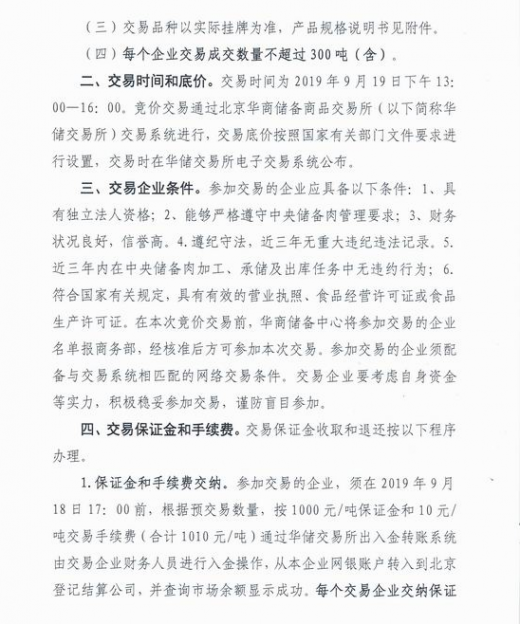 （三）交易品种以实际挂牌为准，产品规格说明书见附件。

（四）每个企业交易成交数量不超过300吨（含）。

二、交易时间和底价。交易时间为2019年9月19日下午13：00—16：00。竞价交易通过北京华商储备商品交易所（以下简称华储交易所）交易系统进行，交易底价按照国家有关部门文件要求进行设置，交易时在华储交易所电子交易系统公布。

三、交易企业条件。参加交易的企业应具备以下条件：1、具有独立法人资格；2、能够严格遵守中央储备肉管理要求；3、财务状况良好，信誉高。4.遵纪守法，近三年无重大违纪违法记录。5.近三年内在中央储备肉加工、承储及出库任务中无违约行为；6.符合国家有关规定，具有有效的营业执照、食品经营许可证或食品生产许可证。在本次竞价交易前，华商储备中心将参加交易的企业名单报商务部，经核准后方可参加本次交易。参加交易的企业须配备与交易系统相匹配的网络交易条件。交易企业要考虑自身资金等实力，积极稳妥参加交易，谨防盲目参加。

四、交易保证金和手续费。交易保证金收取和退还按以下程序办理。

1.保证金和手续费交纳。参加交易的企业，须在2019年9月18日17：00前，根据预交易数量，按1000元/吨保证金和10元/吨交易手续费（合计1010元/吨）通过华储交易所出入金转账系统由交易企业财务人员进行入金操作，从本企业网银账户转入到北京登记结算公司，并查询市场余额显示成功。每个交易企业交纳保证